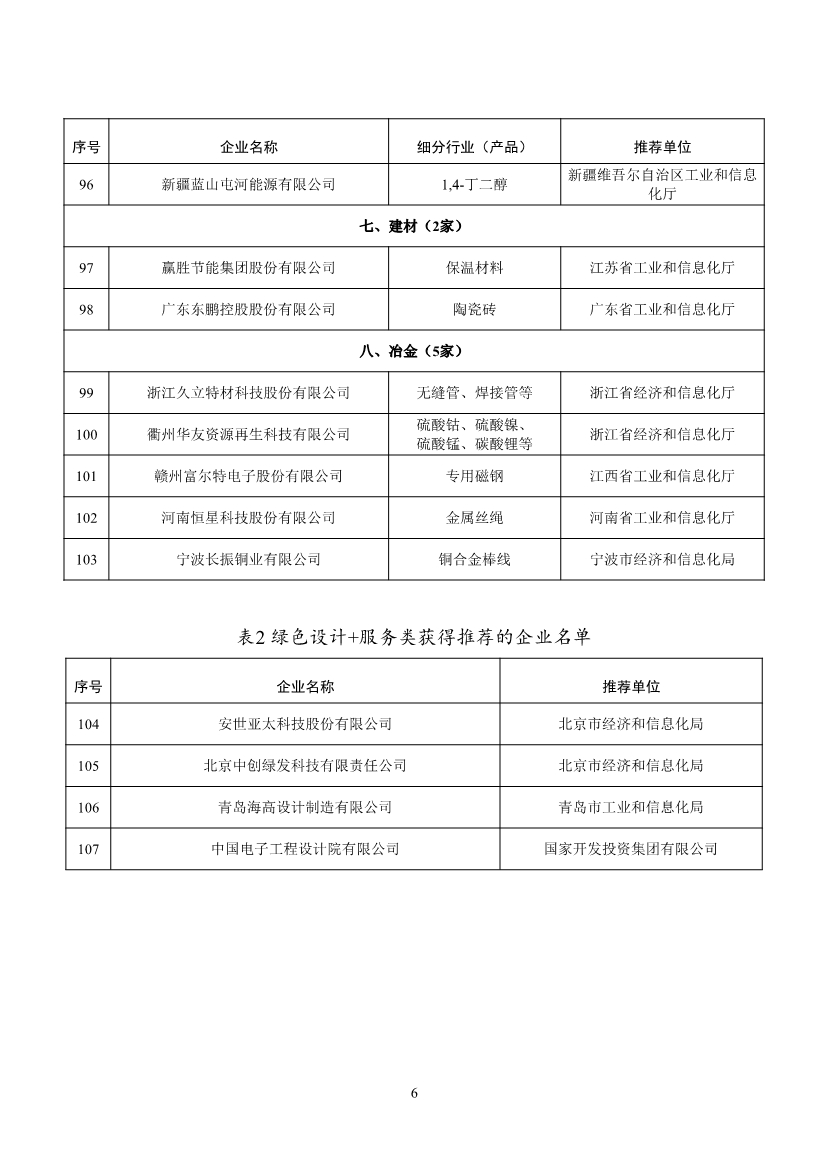 | 序号 | 企业名称 | 细分行业（产品） | 推荐单位 |
|---|---|---|---|
| 96 | 新疆蓝山屯河能源有限公司 | 1,4-丁二醇 | 新疆维吾尔自治区工业和信息化厅 |
| 七、建材（2家） | | | |
| 97 | 赢胜节能集团股份有限公司 | 保温材料 | 江苏省工业和信息化厅 |
| 98 | 广东东鹏控股股份有限公司 | 陶瓷砖 | 广东省工业和信息化厅 |
| 八、冶金（5家） | | | |
| 99 | 浙江久立特材科技股份有限公司 | 无缝管、焊接管等 | 浙江省经济和信息化厅 |
| 100 | 衢州华友资源再生科技有限公司 | 硫酸钴、硫酸镍、硫酸锰、碳酸锂等 | 浙江省经济和信息化厅 |
| 101 | 赣州富尔特电子股份有限公司 | 专用磁钢 | 江西省工业和信息化厅 |
| 102 | 河南恒星科技股份有限公司 | 金属丝绳 | 河南省工业和信息化厅 |
| 103 | 宁波长振铜业有限公司 | 铜合金棒线 | 宁波市经济和信息化局 |

表2 绿色设计+服务类获得推荐的企业名单

| 序号 | 企业名称 | 推荐单位 |
|---|---|---|
| 104 | 安世亚太科技股份有限公司 | 北京市经济和信息化局 |
| 105 | 北京中创绿发科技有限责任公司 | 北京市经济和信息化局 |
| 106 | 青岛海高设计制造有限公司 | 青岛市工业和信息化局 |
| 107 | 中国电子工程设计院有限公司 | 国家开发投资集团有限公司 |

6